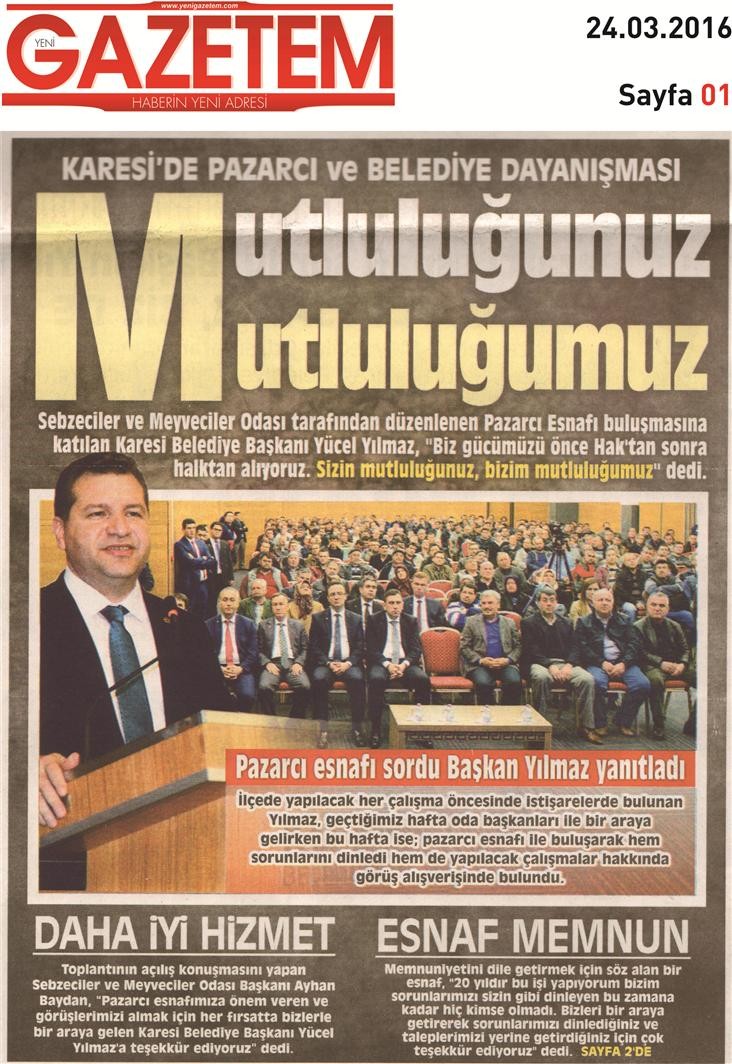 www.yenigazetem.com
YENİ GAZETEM
HABERİN YENİ ADRESİ

24.03.2016

Sayfa 01

KARESİ'DE PAZARCI ve BELEDİYE DAYANIŞMASI

Mutluluğunuz Mutluluğumuz

Sebzeciler ve Meyveciler Odası tarafından düzenlenen Pazarcı Esnafı buluşmasına katılan Karesi Belediye Başkanı Yücel Yılmaz, "Biz gücümüzü önce Hak'tan sonra halktan alıyoruz. Sizin mutluluğunuz, bizim mutluluğumuz" dedi.

Pazarcı esnafı sordu Başkan Yılmaz yanıtladı

İlçede yapılacak her çalışma öncesinde istişarelerde bulunan Yılmaz, geçtiğimiz hafta oda başkanları ile bir araya gelirken bu hafta ise; pazarcı esnafı ile buluşarak hem sorunlarını dinledi hem de yapılacak çalışmalar hakkında görüş alışverişinde bulundu.

DAHA İYİ HİZMET

Toplantının açılış konuşmasını yapan Sebzeciler ve Meyveciler Odası Başkanı Ayhan Baydan, "Pazarcı esnafımıza önem veren ve görüşlerimizi almak için her fırsatta bizlerle bir araya gelen Karesi Belediye Başkanı Yücel Yılmaz'a teşekkür ediyoruz" dedi.

ESNAF MEMNUN

Memnuniyetini dile getirmek için söz alan bir esnaf, "20 yıldır bu işi yapıyorum bizim sorunlarımızı sizin gibi dinleyen bu zamana kadar hiç kimse olmadı. Bizleri bir araya getirerek sorunlarımızı dinlediğiniz ve taleplerimizi yerine getirdiğiniz için çok teşekkür ediyoruz" dedi. SAYFA 2'DE